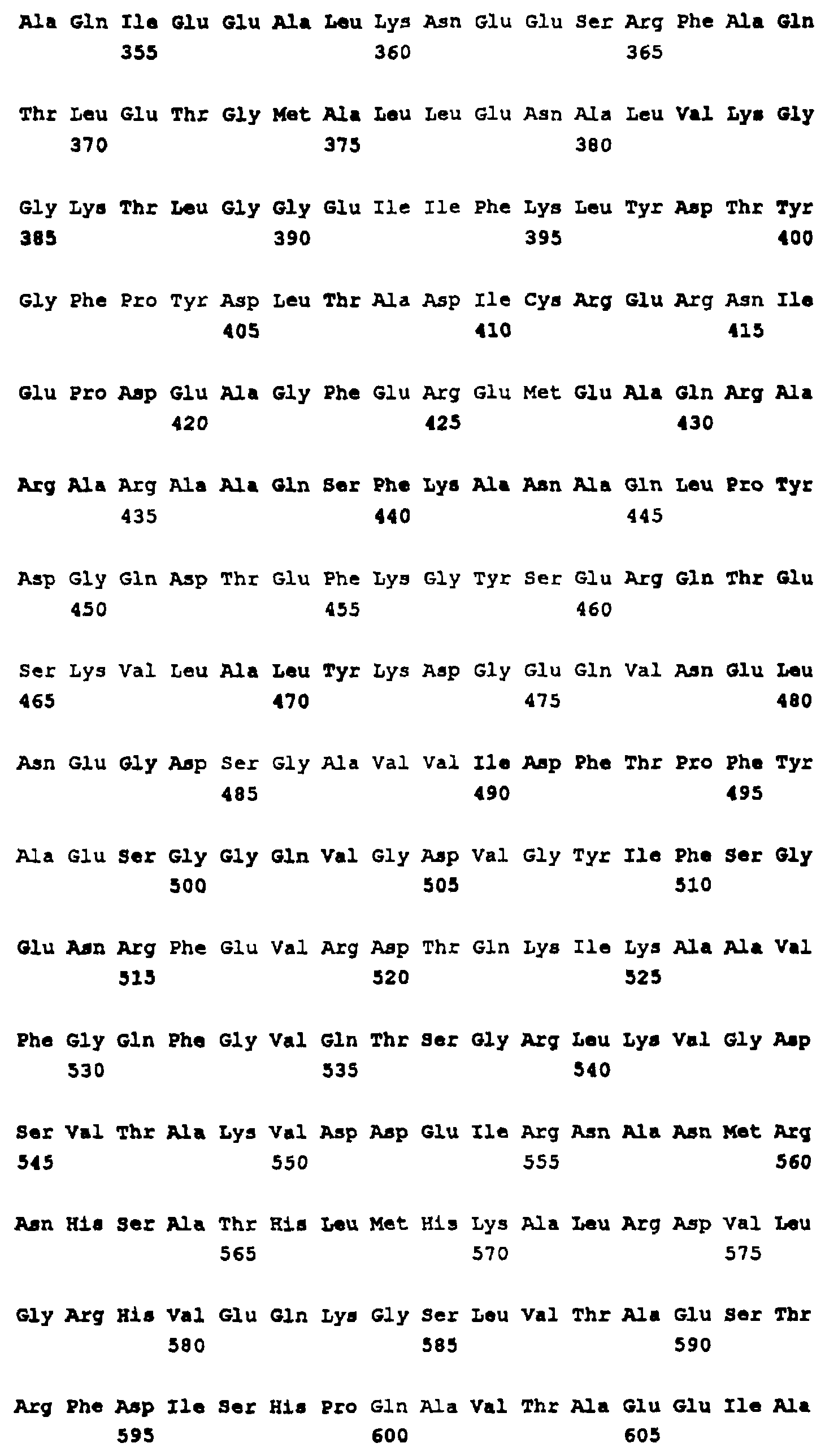 Ala Gln Ile Glu Glu Ala Leu Lys Asn Glu Glu Ser Arg Phe Ala Gln
355 360 365

Thr Leu Glu Thr Gly Met Ala Leu Leu Glu Asn Ala Leu Val Lys Gly
370 375 380

Gly Lys Thr Leu Gly Gly Glu Ile Ile Phe Lys Leu Tyr Asp Thr Tyr
385 390 395 400

Gly Phe Pro Tyr Asp Leu Thr Ala Asp Ile Cys Arg Glu Arg Asn Ile
405 410 415

Glu Pro Asp Glu Ala Gly Phe Glu Arg Glu Met Glu Ala Gln Arg Ala
420 425 430

Arg Ala Arg Ala Ala Gln Ser Phe Lys Ala Asn Ala Gln Leu Pro Tyr
435 440 445

Asp Gly Gln Asp Thr Glu Phe Lys Gly Tyr Ser Glu Arg Gln Thr Glu
450 455 460

Ser Lys Val Leu Ala Leu Tyr Lys Asp Gly Glu Gln Val Asn Glu Leu
465 470 475 480

Asn Glu Gly Asp Ser Gly Ala Val Val Ile Asp Phe Thr Pro Phe Tyr
485 490 495

Ala Glu Ser Gly Gly Gln Val Gly Asp Val Gly Tyr Ile Phe Ser Gly
500 505 510

Glu Asn Arg Phe Glu Val Arg Asp Thr Gln Lys Ile Lys Ala Ala Val
515 520 525

Phe Gly Gln Phe Gly Val Gln Thr Ser Gly Arg Leu Lys Val Gly Asp
530 535 540

Ser Val Thr Ala Lys Val Asp Asp Glu Ile Arg Asn Ala Asn Met Arg
545 550 555 560

Asn His Ser Ala Thr His Leu Met His Lys Ala Leu Arg Asp Val Leu
565 570 575

Gly Arg His Val Glu Gln Lys Gly Ser Leu Val Thr Ala Glu Ser Thr
580 585 590

Arg Phe Asp Ile Ser His Pro Gln Ala Val Thr Ala Glu Glu Ile Ala
595 600 605